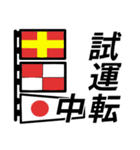 試運転中